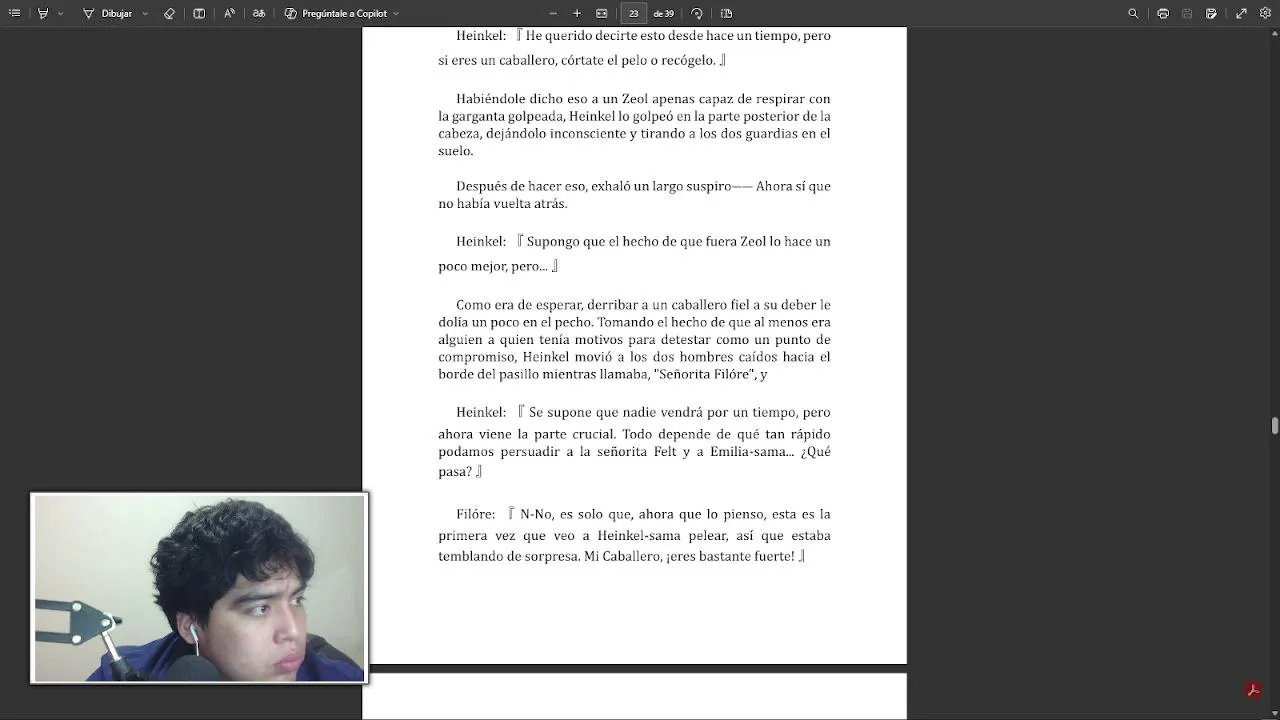 Dibujar
Pregúntale a Copilot
23
de 39

Heinkel: 『He querido decirte esto desde hace un tiempo, pero si eres un caballero, córtate el pelo o recógelo.』

Habiéndole dicho eso a un Zeol apenas capaz de respirar con la garganta golpeada, Heinkel lo golpeó en la parte posterior de la cabeza, dejándolo inconsciente y tirando a los dos guardias en el suelo.

Después de hacer eso, exhaló un largo suspiro—— Ahora sí que no había vuelta atrás.

Heinkel: 『Supongo que el hecho de que fuera Zeol lo hace un poco mejor, pero...』

Como era de esperar, derribar a un caballero fiel a su deber le dolía un poco en el pecho. Tomando el hecho de que al menos era alguien a quien tenía motivos para detestar como un punto de compromiso, Heinkel movió a los dos hombres caídos hacia el borde del pasillo mientras llamaba, "Señorita Filóre", y

Heinkel: 『Se supone que nadie vendrá por un tiempo, pero ahora viene la parte crucial. Todo depende de qué tan rápido podamos persuadir a la señorita Felt y a Emilia-sama... ¿Qué pasa?』

Filóre: 『N-No, es solo que, ahora que lo pienso, esta es la primera vez que veo a Heinkel-sama pelear, así que estaba temblando de sorpresa. Mi Caballero, ¡eres bastante fuerte!』